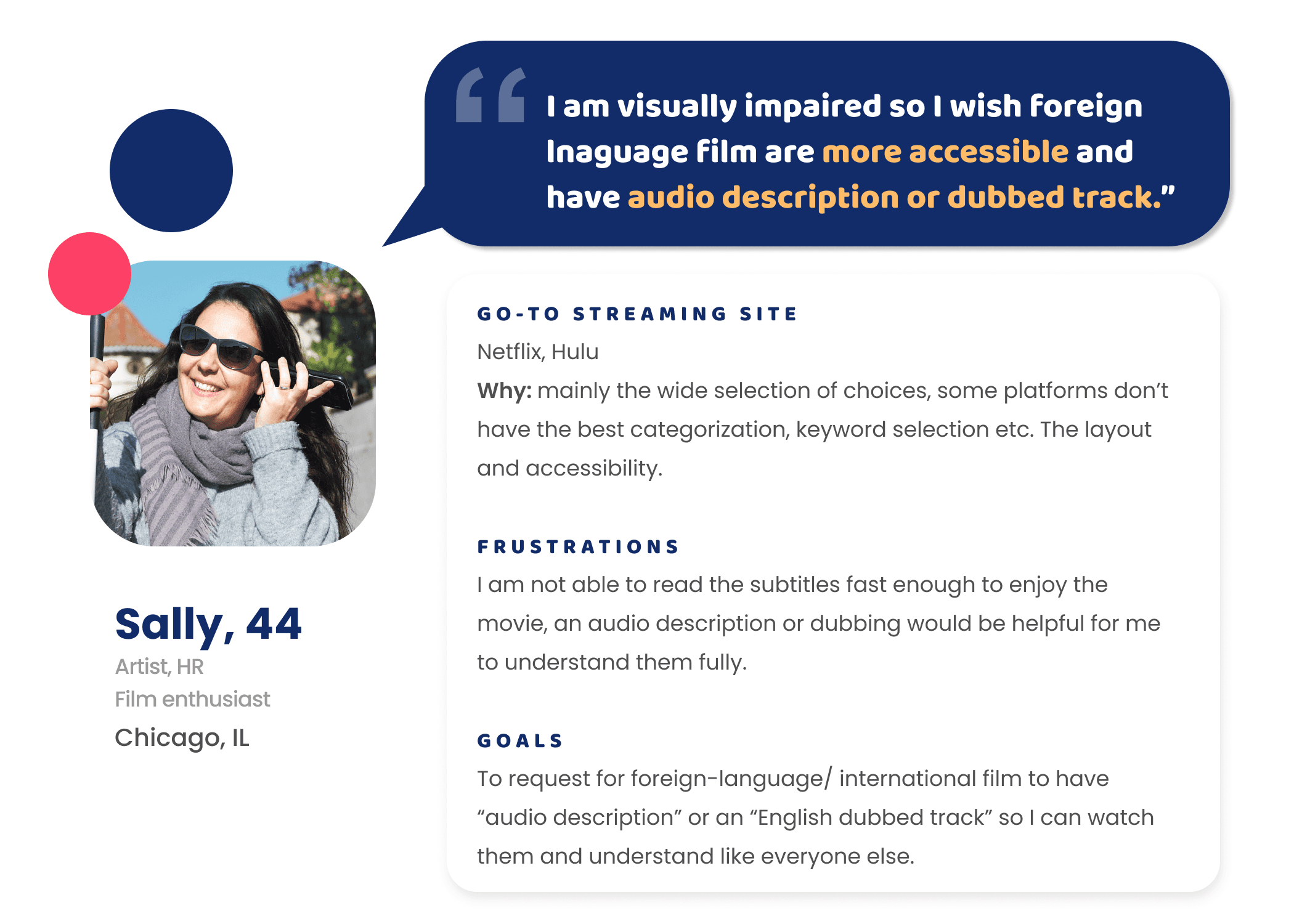 "I am visually impaired so I wish foreign lnaguage film are more accessible and have audio description or dubbed track."

Sally, 44
Artist, HR
Film enthusiast
Chicago, IL

GO-TO STREAMING SITE
Netflix, Hulu
Why: mainly the wide selection of choices, some platforms don't have the best categorization, keyword selection etc. The layout and accessibility.

FRUSTRATIONS
I am not able to read the subtitles fast enough to enjoy the movie, an audio description or dubbing would be helpful for me to understand them fully.

GOALS
To request for foreign-language/ international film to have "audio description" or an "English dubbed track" so I can watch them and understand like everyone else.